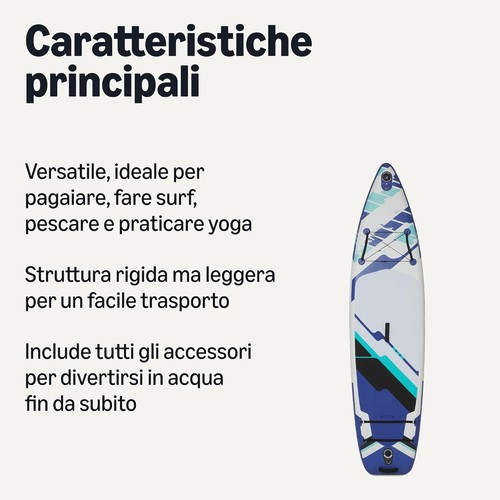 Caratteristiche principali

Versatile, ideale per pagaiare, fare surf, pescare e praticare yoga

Struttura rigida ma leggera per un facile trasporto

Include tutti gli accessori per divertirsi in acqua fin da subito